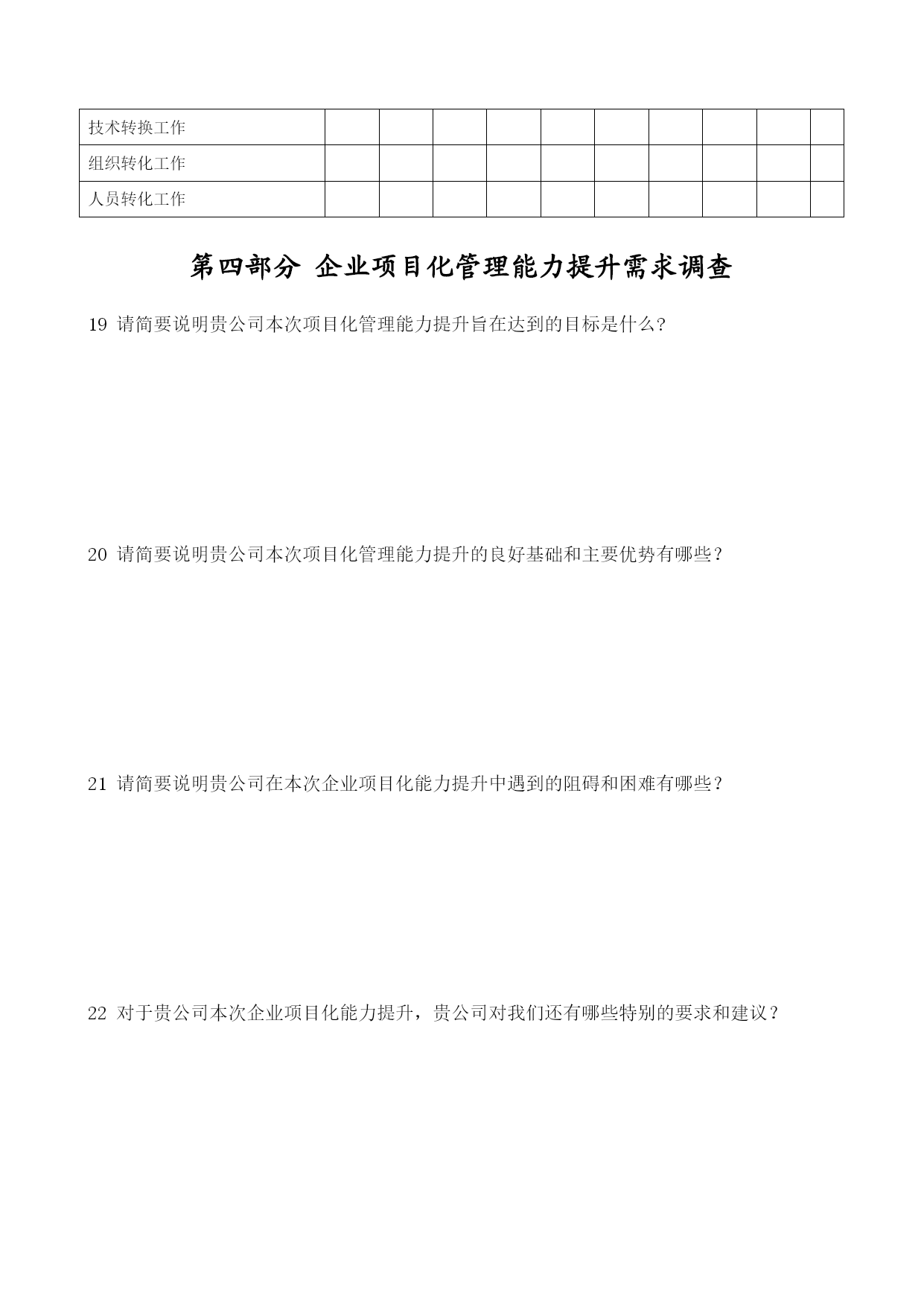 | 技术转换工作 | | | | | | | | | | |
|---|---|---|---|---|---|---|---|---|---|---|
| 组织转化工作 | | | | | | | | | | |
| 人员转化工作 | | | | | | | | | | |

第四部分 企业项目化管理能力提升需求调查

19 请简要说明贵公司本次项目化管理能力提升旨在达到的目标是什么?

20 请简要说明贵公司本次项目化管理能力提升的良好基础和主要优势有哪些?

21 请简要说明贵公司在本次企业项目化能力提升中遇到的阻碍和困难有哪些?

22 对于贵公司本次企业项目化能力提升，贵公司对我们还有哪些特别的要求和建议?